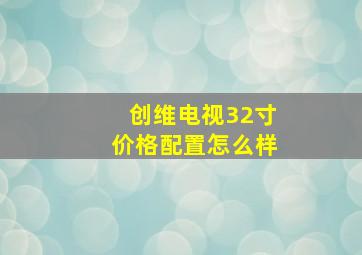 创维电视32寸
价格配置怎么样